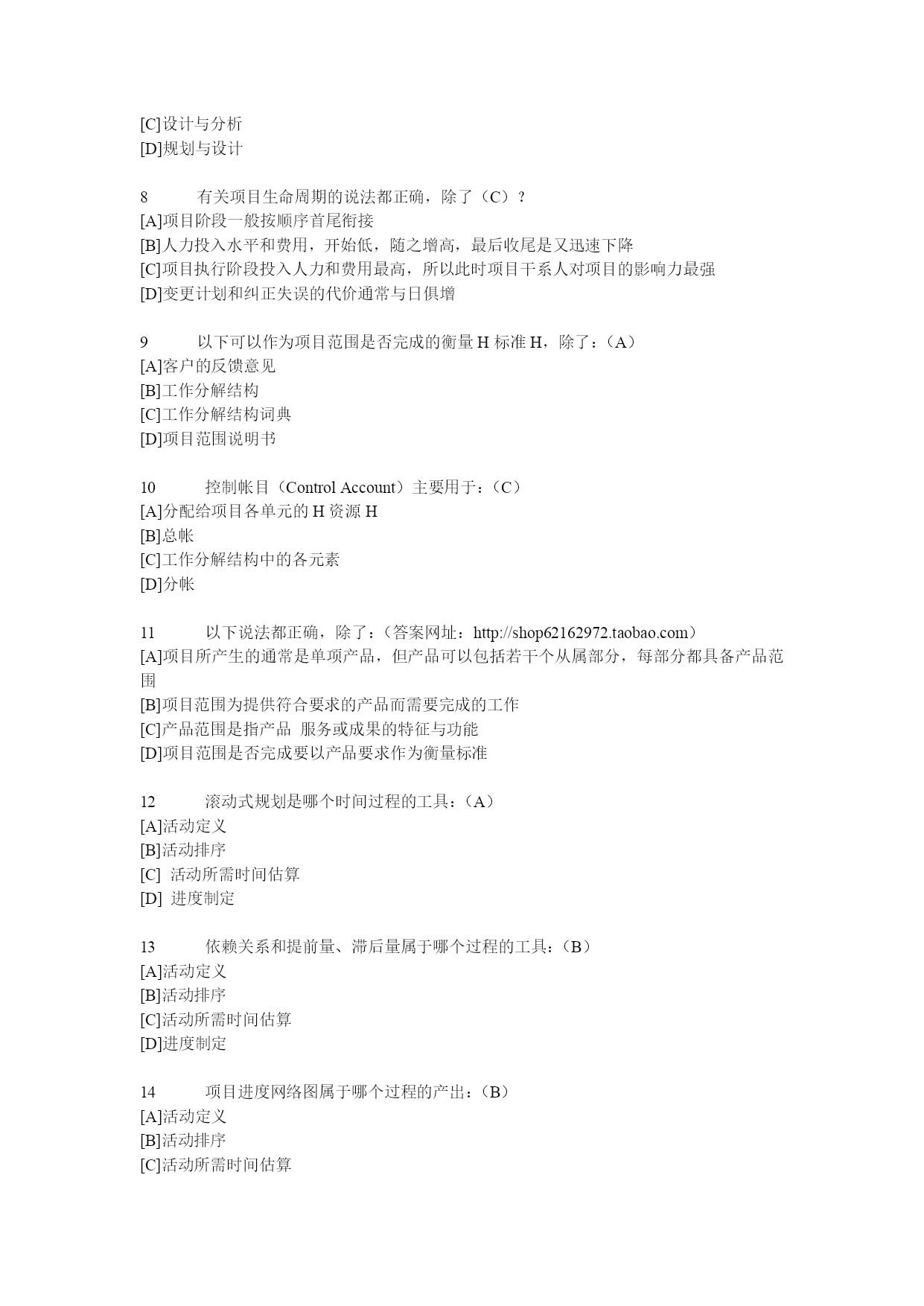 [C]设计与分析
[D]规划与设计

8　　有关项目生命周期的说法都正确，除了（C）？
[A]项目阶段一般按顺序首尾衔接
[B]人力投入水平和费用，开始低，随之增高，最后收尾是又迅速下降
[C]项目执行阶段投入人力和费用最高，所以此时项目干系人对项目的影响力最强
[D]变更计划和纠正失误的代价通常与日俱增

9　　以下可以作为项目范围是否完成的衡量 H 标准 H，除了：（A）
[A]客户的反馈意见
[B]工作分解结构
[C]工作分解结构词典
[D]项目范围说明书

10　　控制帐目（Control Account）主要用于：（C）
[A]分配给项目各单元的 H 资源 H
[B]总帐
[C]工作分解结构中的各元素
[D]分帐

11　　以下说法都正确，除了：（答案网址：http://shop62162972.taobao.com）
[A]项目所产生的通常是单项产品，但产品可以包括若干个从属部分，每部分都具备产品范围
[B]项目范围为提供符合要求的产品而需要完成的工作
[C]产品范围是指产品 服务或成果的特征与功能
[D]项目范围是否完成要以产品要求作为衡量标准

12　　滚动式规划是哪个时间过程的工具：（A）
[A]活动定义
[B]活动排序
[C] 活动所需时间估算
[D] 进度制定

13　　依赖关系和提前量、滞后量属于哪个过程的工具：（B）
[A]活动定义
[B]活动排序
[C]活动所需时间估算
[D]进度制定

14　　项目进度网络图属于哪个过程的产出：（B）
[A]活动定义
[B]活动排序
[C]活动所需时间估算